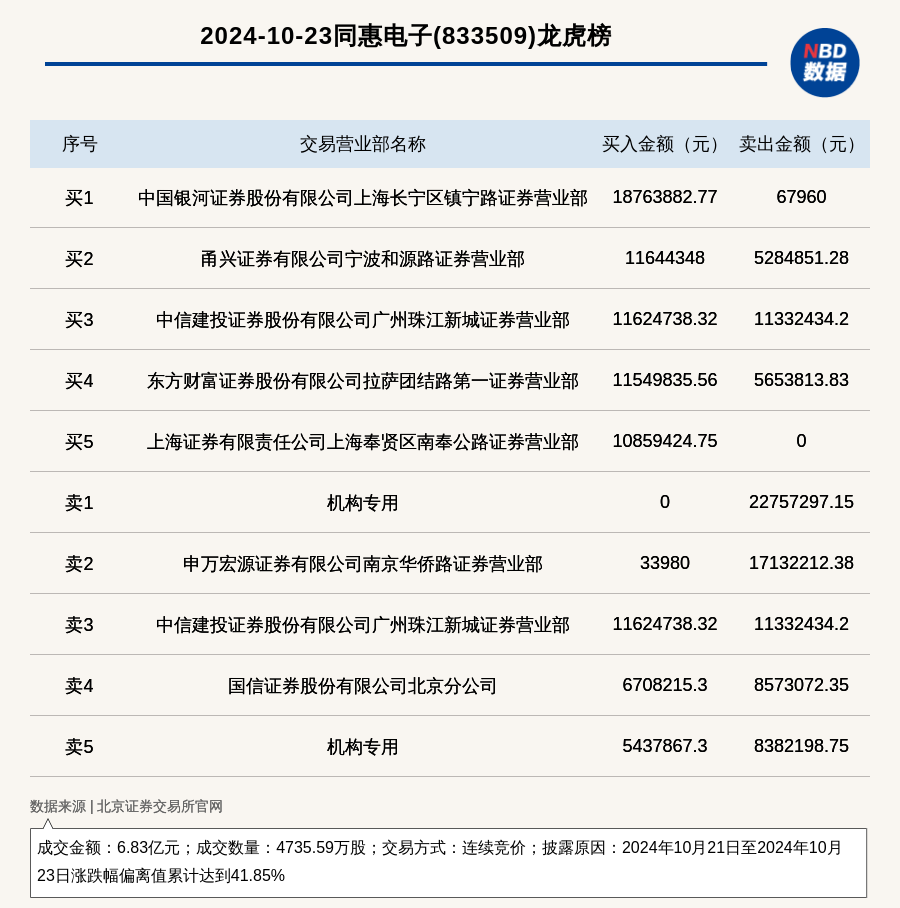 2024-10-23同惠电子(833509)龙虎榜

NBD
数据

| 序号 | 交易营业部名称 | 买入金额（元） | 卖出金额（元） |
|---|---|---|---|
| 买1 | 中国银河证券股份有限公司上海长宁区镇宁路证券营业部 | 18763882.77 | 67960 |
| 买2 | 甬兴证券有限公司宁波和源路证券营业部 | 11644348 | 5284851.28 |
| 买3 | 中信建投证券股份有限公司广州珠江新城证券营业部 | 11624738.32 | 11332434.2 |
| 买4 | 东方财富证券股份有限公司拉萨团结路第一证券营业部 | 11549835.56 | 5653813.83 |
| 买5 | 上海证券有限责任公司上海奉贤区南奉公路证券营业部 | 10859424.75 | 0 |
| 卖1 | 机构专用 | 0 | 22757297.15 |
| 卖2 | 申万宏源证券有限公司南京华侨路证券营业部 | 33980 | 17132212.38 |
| 卖3 | 中信建投证券股份有限公司广州珠江新城证券营业部 | 11624738.32 | 11332434.2 |
| 卖4 | 国信证券股份有限公司北京分公司 | 6708215.3 | 8573072.35 |
| 卖5 | 机构专用 | 5437867.3 | 8382198.75 |

数据来源 | 北京证券交易所官网

成交金额：6.83亿元；成交数量：4735.59万股；交易方式：连续竞价；披露原因：2024年10月21日至2024年10月23日涨跌幅偏离值累计达到41.85%